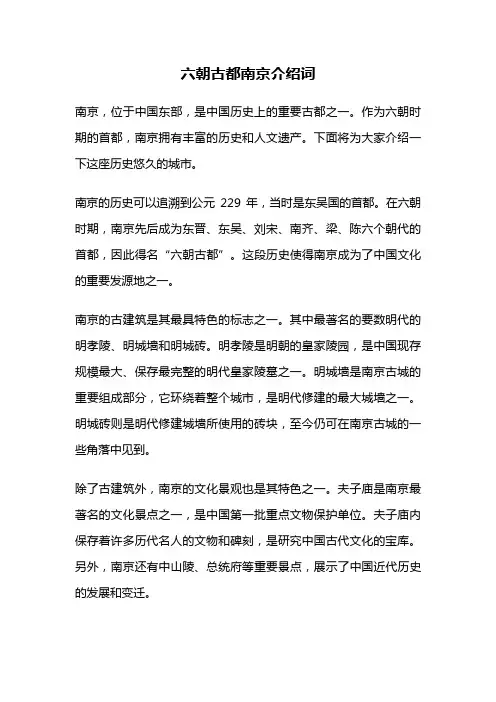 六朝古都南京介绍词

南京，位于中国东部，是中国历史上的重要古都之一。作为六朝时期的首都，南京拥有丰富的历史和人文遗产。下面将为大家介绍一下这座历史悠久的城市。

南京的历史可以追溯到公元 229 年，当时是东吴国的首都。在六朝时期，南京先后成为东晋、东吴、刘宋、南齐、梁、陈六个朝代的首都，因此得名“六朝古都”。这段历史使得南京成为了中国文化的重要发源地之一。

南京的古建筑是其最具特色的标志之一。其中最著名的要数明代的明孝陵、明城墙和明城砖。明孝陵是明朝的皇家陵园，是中国现存规模最大、保存最完整的明代皇家陵墓之一。明城墙是南京古城的重要组成部分，它环绕着整个城市，是明代修建的最大城墙之一。明城砖则是明代修建城墙所使用的砖块，至今仍可在南京古城的一些角落中见到。

除了古建筑外，南京的文化景观也是其特色之一。夫子庙是南京最著名的文化景点之一，是中国第一批重点文物保护单位。夫子庙内保存着许多历代名人的文物和碑刻，是研究中国古代文化的宝库。另外，南京还有中山陵、总统府等重要景点，展示了中国近代历史的发展和变迁。